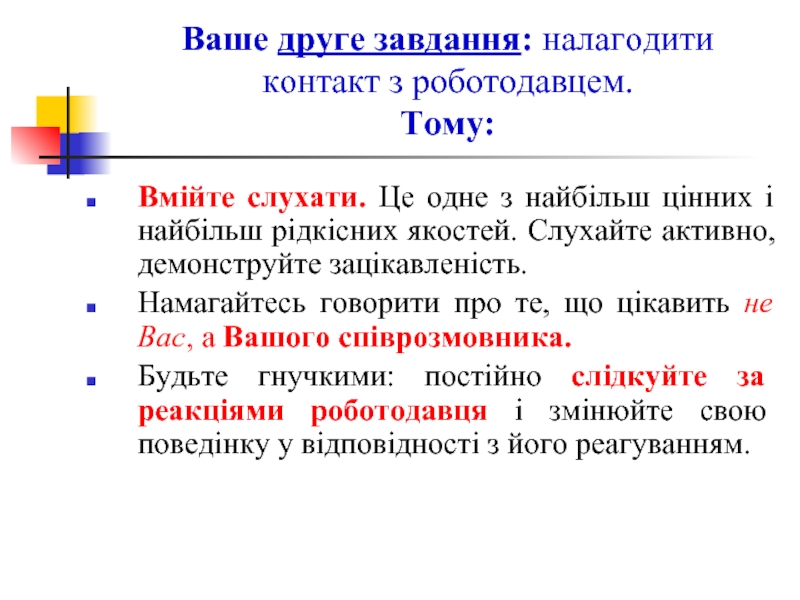 Ваше друге завдання: налагодити контакт з роботодавцем. Тому:

Вмійте слухати. Це одне з найбільш цінних і найбільш рідкісних якостей. Слухайте активно, демонструйте зацікавленість.

Намагайтесь говорити про те, що цікавить не Вас, а Вашого співрозмовника.

Будьте гнучкими: постійно слідкуйте за реакціями роботодавця і змінюйте свою поведінку у відповідності з його реагуванням.